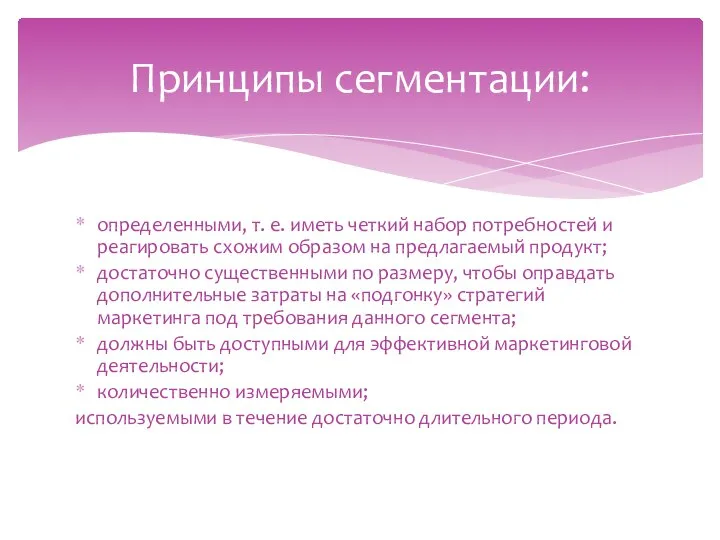 Принципы сегментации:

* определенными, т. е. иметь четкий набор потребностей и реагировать схожим образом на предлагаемый продукт;
* достаточно существенными по размеру, чтобы оправдать дополнительные затраты на «подгонку» стратегий маркетинга под требования данного сегмента;
* должны быть доступными для эффективной маркетинговой деятельности;
* количественно измеряемыми;
используемыми в течение достаточно длительного периода.